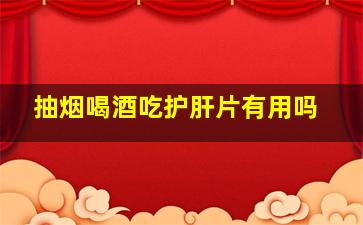 抽烟喝酒吃护肝片有用吗